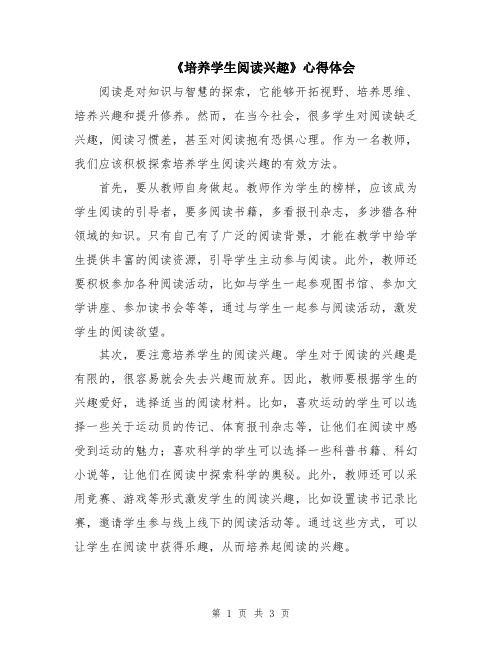 《培养学生阅读兴趣》心得体会

阅读是对知识与智慧的探索，它能够开拓视野、培养思维、培养兴趣和提升修养。然而，在当今社会，很多学生对阅读缺乏兴趣，阅读习惯差，甚至对阅读抱有恐惧心理。作为一名教师，我们应该积极探索培养学生阅读兴趣的有效方法。

首先，要从教师自身做起。教师作为学生的榜样，应该成为学生阅读的引导者，要多阅读书籍，多看报刊杂志，多涉猎各种领域的知识。只有自己有了广泛的阅读背景，才能在教学中给学生提供丰富的阅读资源，引导学生主动参与阅读。此外，教师还要积极参加各种阅读活动，比如与学生一起参观图书馆、参加文学讲座、参加读书会等等，通过与学生一起参与阅读活动，激发学生的阅读欲望。

其次，要注意培养学生的阅读兴趣。学生对于阅读的兴趣是有限的，很容易就会失去兴趣而放弃。因此，教师要根据学生的兴趣爱好，选择适当的阅读材料。比如，喜欢运动的学生可以选择一些关于运动员的传记、体育报刊杂志等，让他们在阅读中感受到运动的魅力；喜欢科学的学生可以选择一些科普书籍、科幻小说等，让他们在阅读中探索科学的奥秘。此外，教师还可以采用竞赛、游戏等形式激发学生的阅读兴趣，比如设置读书记录比赛，邀请学生参与线上线下的阅读活动等。通过这些方式，可以让学生在阅读中获得乐趣，从而培养起阅读的兴趣。

第 1 页 共 3 页